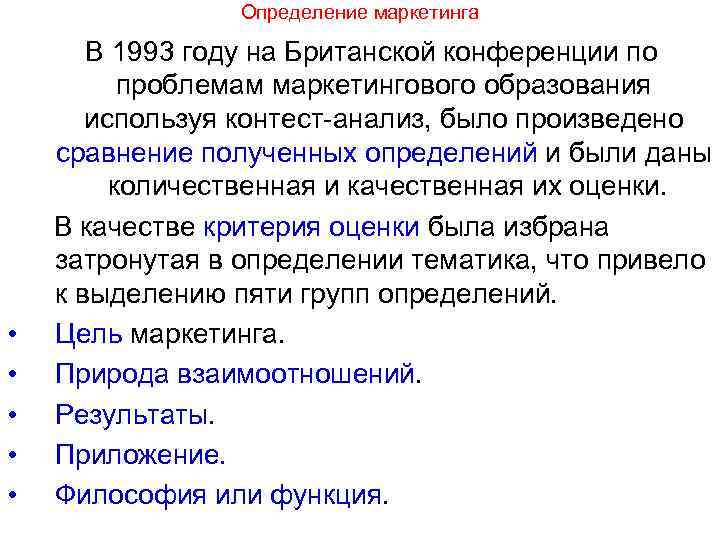 Определение маркетинга

В 1993 году на Британской конференции по проблемам маркетингового образования используя контест-анализ, было произведено сравнение полученных определений и были даны количественная и качественная их оценки.

В качестве критерия оценки была избрана затронутая в определении тематика, что привело к выделению пяти групп определений.

• Цель маркетинга.
• Природа взаимоотношений.
• Результаты.
• Приложение.
• Философия или функция.